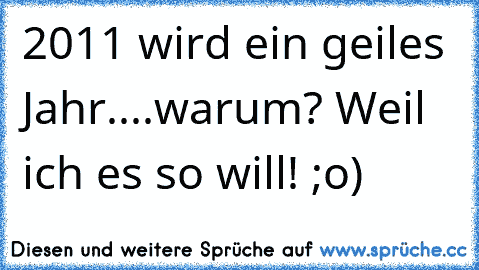 2011 wird ein geiles Jahr....warum? Weil ich es so will! ;o)

Diesen und weitere Sprüche auf www.sprüche.cc